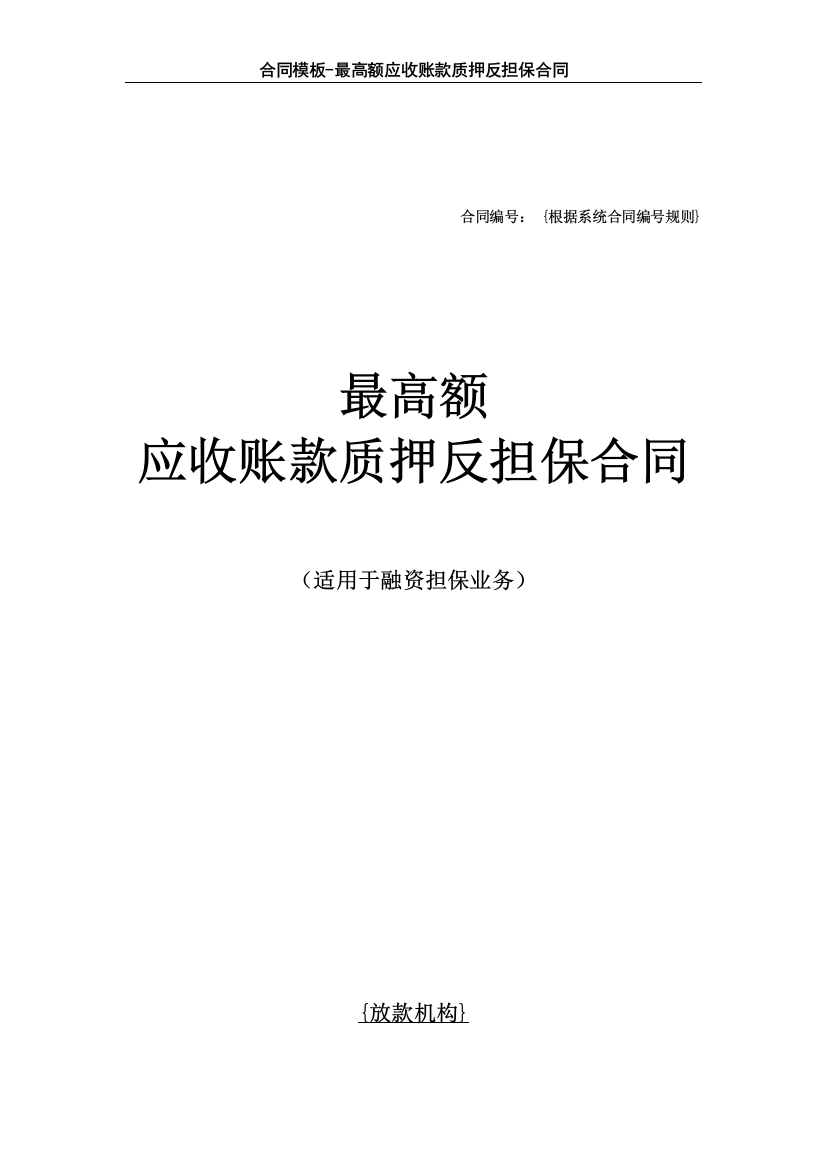 合同模板-最高额应收账款质押反担保合同

合同编号：{根据系统合同编号规则}

最高额
应收账款质押反担保合同

（适用于融资担保业务）

{放款机构}